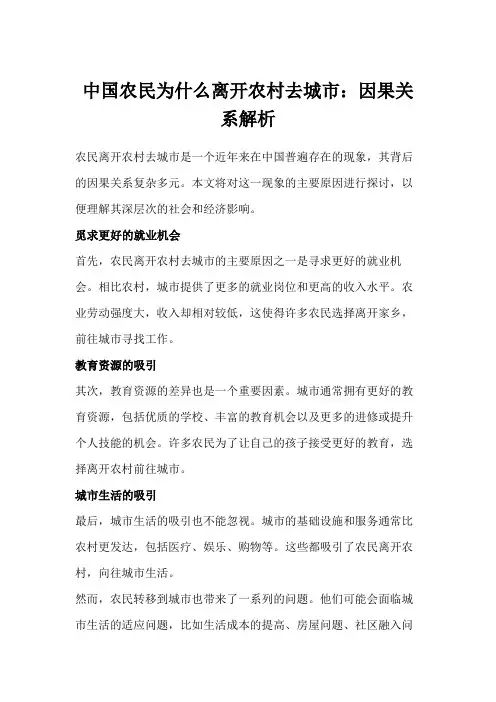 中国农民为什么离开农村去城市：因果关系解析

农民离开农村去城市是一个近年来在中国普遍存在的现象，其背后的因果关系复杂多元。本文将对这一现象的主要原因进行探讨，以便理解其深层次的社会和经济影响。

觅求更好的就业机会

首先，农民离开农村去城市的主要原因之一是寻求更好的就业机会。相比农村，城市提供了更多的就业岗位和更高的收入水平。农业劳动强度大，收入却相对较低，这使得许多农民选择离开家乡，前往城市寻找工作。

教育资源的吸引

其次，教育资源的差异也是一个重要因素。城市通常拥有更好的教育资源，包括优质的学校、丰富的教育机会以及更多的进修或提升个人技能的机会。许多农民为了让自己的孩子接受更好的教育，选择离开农村前往城市。

城市生活的吸引

最后，城市生活的吸引也不能忽视。城市的基础设施和服务通常比农村更发达，包括医疗、娱乐、购物等。这些都吸引了农民离开农村，向往城市生活。

然而，农民转移到城市也带来了一系列的问题。他们可能会面临城市生活的适应问题，比如生活成本的提高、房屋问题、社区融入问